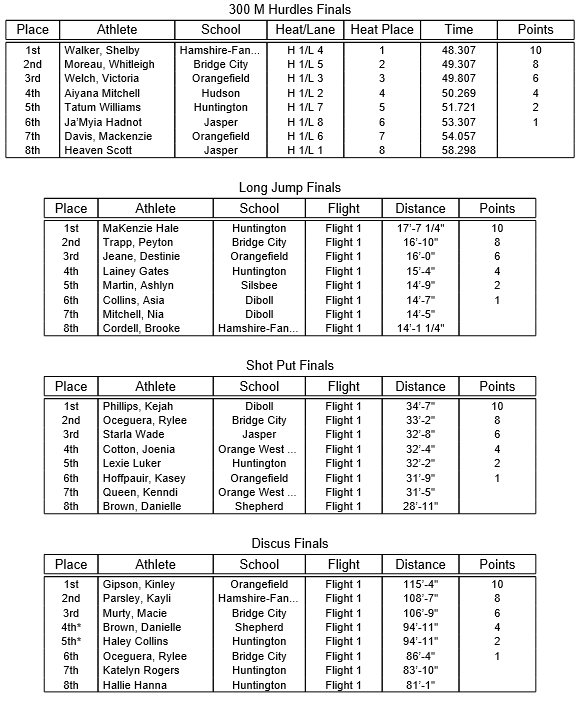 300 M Hurdles Finals

| Place | Athlete | School | Heat/Lane | Heat Place | Time | Points |
|---|---|---|---|---|---|---|
| 1st | Walker, Shelby | Hamshire-Fan... | H 1/L 4 | 1 | 48.307 | 10 |
| 2nd | Moreau, Whitleigh | Bridge City | H 1/L 5 | 2 | 49.307 | 8 |
| 3rd | Welch, Victoria | Orangefield | H 1/L 3 | 3 | 49.807 | 6 |
| 4th | Aiyana Mitchell | Hudson | H 1/L 2 | 4 | 50.269 | 4 |
| 5th | Tatum Williams | Huntington | H 1/L 7 | 5 | 51.721 | 2 |
| 6th | Ja'Myia Hadnot | Jasper | H 1/L 8 | 6 | 53.307 | 1 |
| 7th | Davis, Mackenzie | Orangefield | H 1/L 6 | 7 | 54.057 | |
| 8th | Heaven Scott | Jasper | H 1/L 1 | 8 | 58.298 | |

Long Jump Finals

| Place | Athlete | School | Flight | Distance | Points |
|---|---|---|---|---|---|
| 1st | MaKenzie Hale | Huntington | Flight 1 | 17'-7 1/4" | 10 |
| 2nd | Trapp, Peyton | Bridge City | Flight 1 | 16'-10" | 8 |
| 3rd | Jeane, Destinie | Orangefield | Flight 1 | 16'-0" | 6 |
| 4th | Lainey Gates | Huntington | Flight 1 | 15'-4" | 4 |
| 5th | Martin, Ashlyn | Silsbee | Flight 1 | 14'-9" | 2 |
| 6th | Collins, Asia | Diboll | Flight 1 | 14'-7" | 1 |
| 7th | Mitchell, Nia | Diboll | Flight 1 | 14'-5" | |
| 8th | Cordell, Brooke | Hamshire-Fan... | Flight 1 | 14'-1 1/4" | |

Shot Put Finals

| Place | Athlete | School | Flight | Distance | Points |
|---|---|---|---|---|---|
| 1st | Phillips, Kejah | Diboll | Flight 1 | 34'-7" | 10 |
| 2nd | Oceguera, Rylee | Bridge City | Flight 1 | 33'-2" | 8 |
| 3rd | Starla Wade | Jasper | Flight 1 | 32'-8" | 6 |
| 4th | Cotton, Joenia | Orange West ... | Flight 1 | 32'-4" | 4 |
| 5th | Lexie Luker | Huntington | Flight 1 | 32'-2" | 2 |
| 6th | Hoffpauir, Kasey | Orangefield | Flight 1 | 31'-9" | 1 |
| 7th | Queen, Kenndi | Orange West ... | Flight 1 | 31'-5" | |
| 8th | Brown, Danielle | Shepherd | Flight 1 | 28'-11" | |

Discus Finals

| Place | Athlete | School | Flight | Distance | Points |
|---|---|---|---|---|---|
| 1st | Gipson, Kinley | Orangefield | Flight 1 | 115'-4" | 10 |
| 2nd | Parsley, Kayli | Hamshire-Fan... | Flight 1 | 108'-7" | 8 |
| 3rd | Murty, Macie | Bridge City | Flight 1 | 106'-9" | 6 |
| 4th* | Brown, Danielle | Shepherd | Flight 1 | 94'-11" | 4 |
| 5th* | Haley Collins | Huntington | Flight 1 | 94'-11" | 2 |
| 6th | Oceguera, Rylee | Bridge City | Flight 1 | 86'-4" | 1 |
| 7th | Katelyn Rogers | Huntington | Flight 1 | 83'-10" | |
| 8th | Hallie Hanna | Huntington | Flight 1 | 81'-1" | |